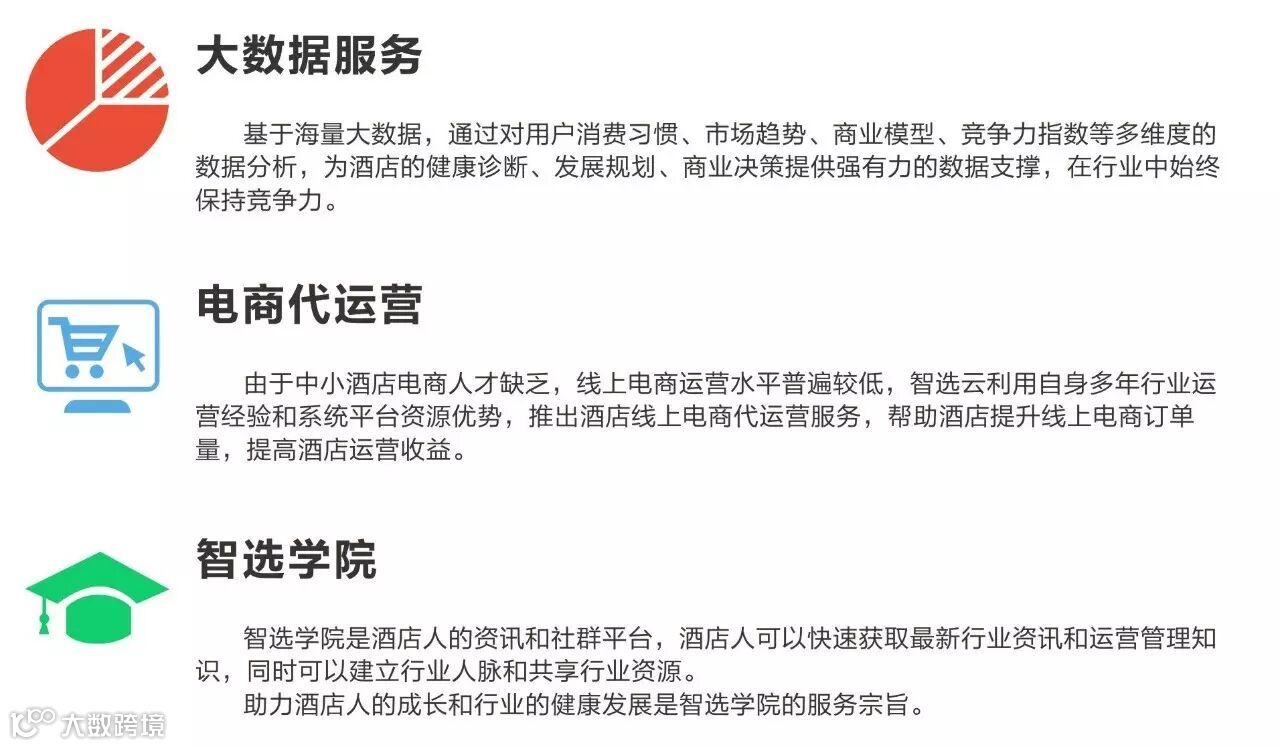 大数据服务

基于海量大数据，通过对用户消费习惯、市场趋势、商业模型、竞争力指数等多维度的数据分析，为酒店的健康诊断、发展规划、商业决策提供强有力的数据支撑，在行业中始终保持竞争力。

电商代运营

由于中小酒店电商人才缺乏，线上电商运营水平普遍较低，智选云利用自身多年行业运营经验和系统平台资源优势，推出酒店线上电商代运营服务，帮助酒店提升线上电商订单量，提高酒店运营收益。

智选学院

智选学院是酒店人的资讯和社群平台，酒店人可以快速获取最新行业资讯和运营管理知识，同时可以建立行业人脉和共享行业资源。

助力酒店人的成长和行业的健康发展是智选学院的服务宗旨。

大数跨境